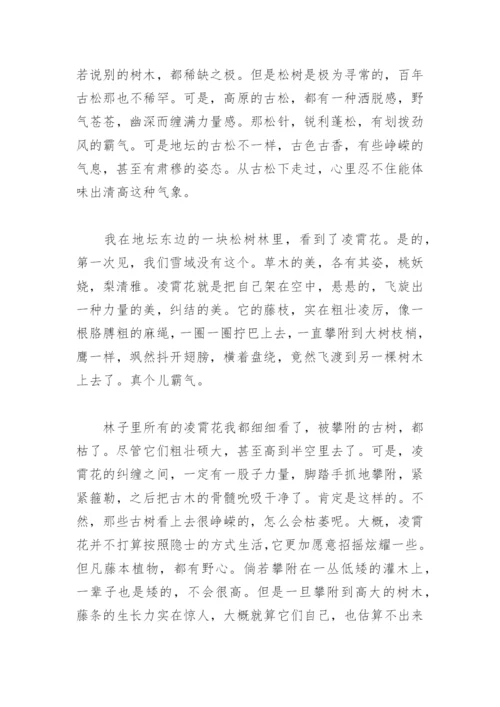 若说别的树木，都稀缺之极。但是松树是极为寻常的，百年古松那也不稀罕。可是，高原的古松，都有一种洒脱感，野气苍苍，幽深而缠满力量感。那松针，锐利蓬松，有划拨劲风的霸气。可是地坛的古松不一样，古色古香，有些峥嵘的气息，甚至有肃穆的姿态。从古松下走过，心里忍不住能体味出清高这种气象。

我在地坛东边的一块松树林里，看到了凌霄花。是的，第一次见，我们雪域没有这个。草木的美，各有其姿，桃妖娆，梨清雅。凌霄花就是把自己架在空中，悬悬的，飞旋出一种力量的美，纠结的美。它的藤枝，实在粗壮凌厉，像一根胳膊粗的麻绳，一圈一圈拧巴上去，一直攀附到大树枝梢，鹰一样，飒然抖开翅膀，横着盘绕，竟然飞渡到另一棵树木上去了。真个儿霸气。

林子里所有的凌霄花我都细细看了，被攀附的古树，都枯了。尽管它们粗壮硕大，甚至高到半空里去了。可是，凌霄花的纠缠之间，一定有一股子力量，脚踏手抓地攀附，紧紧箍勒，之后把古木的骨髓吮吸干净了。肯定是这样的。不然，那些古树看上去很峥嵘的，怎么会枯萎呢。大概，凌霄花并不打算按照隐士的方式生活,它更加愿意招摇炫耀一些。但凡藤本植物，都有野心。倘若攀附在一丛低矮的灌木上，一辈子也是矮的，不会很高。但是一旦攀附到高大的树木，藤条的生长力实在惊人，大概就算它们自己，也估算不出来